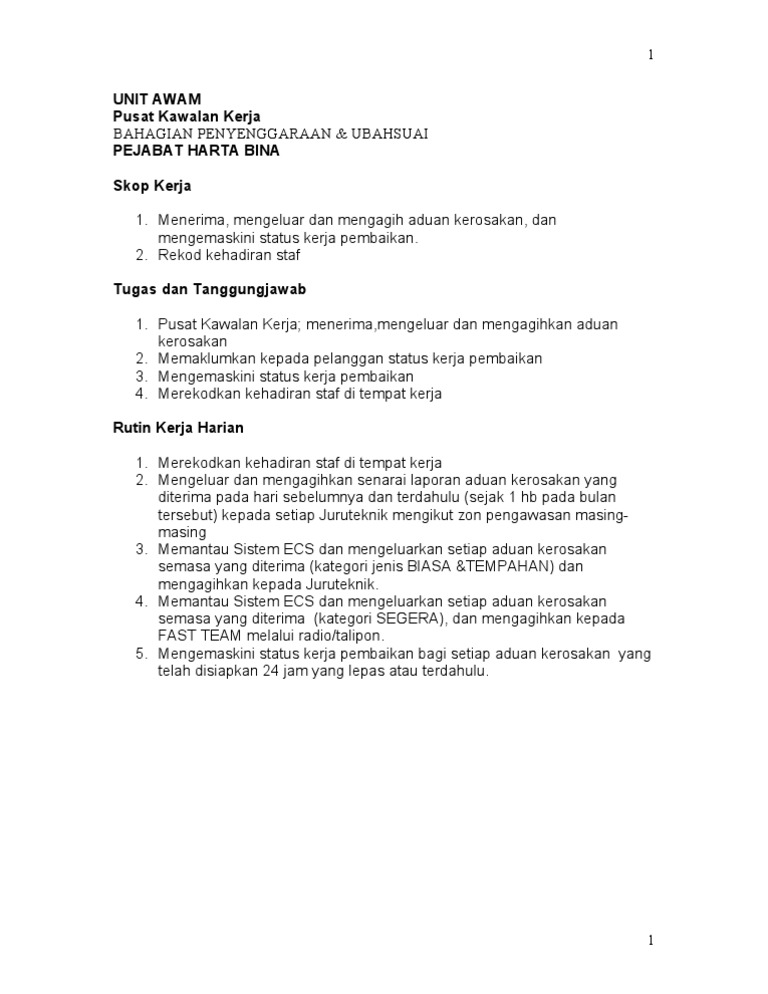 1

UNIT AWAM
Pusat Kawalan Kerja
BAHAGIAN PENYENGGARAAN & UBAHSUAI
PEJABAT HARTA BINA

Skop Kerja

1. Menerima, mengeluar dan mengagih aduan kerosakan, dan mengemaskini status kerja pembaikan.
2. Rekod kehadiran staf

Tugas dan Tanggungjawab

1. Pusat Kawalan Kerja; menerima,mengeluar dan mengagihkan aduan kerosakan
2. Memaklumkan kepada pelanggan status kerja pembaikan
3. Mengemaskini status kerja pembaikan
4. Merekodkan kehadiran staf di tempat kerja

Rutin Kerja Harian

1. Merekodkan kehadiran staf di tempat kerja
2. Mengeluar dan mengagihkan senarai laporan aduan kerosakan yang diterima pada hari sebelumnya dan terdahulu (sejak 1 hb pada bulan tersebut) kepada setiap Juruteknik mengikut zon pengawasan masing-masing
3. Memantau Sistem ECS dan mengeluarkan setiap aduan kerosakan semasa yang diterima (kategori jenis BIASA &TEMPAHAN) dan mengagihkan kepada Juruteknik.
4. Memantau Sistem ECS dan mengeluarkan setiap aduan kerosakan semasa yang diterima (kategori SEGERA), dan mengagihkan kepada FAST TEAM melalui radio/talipon.
5. Mengemaskini status kerja pembaikan bagi setiap aduan kerosakan yang telah disiapkan 24 jam yang lepas atau terdahulu.

1